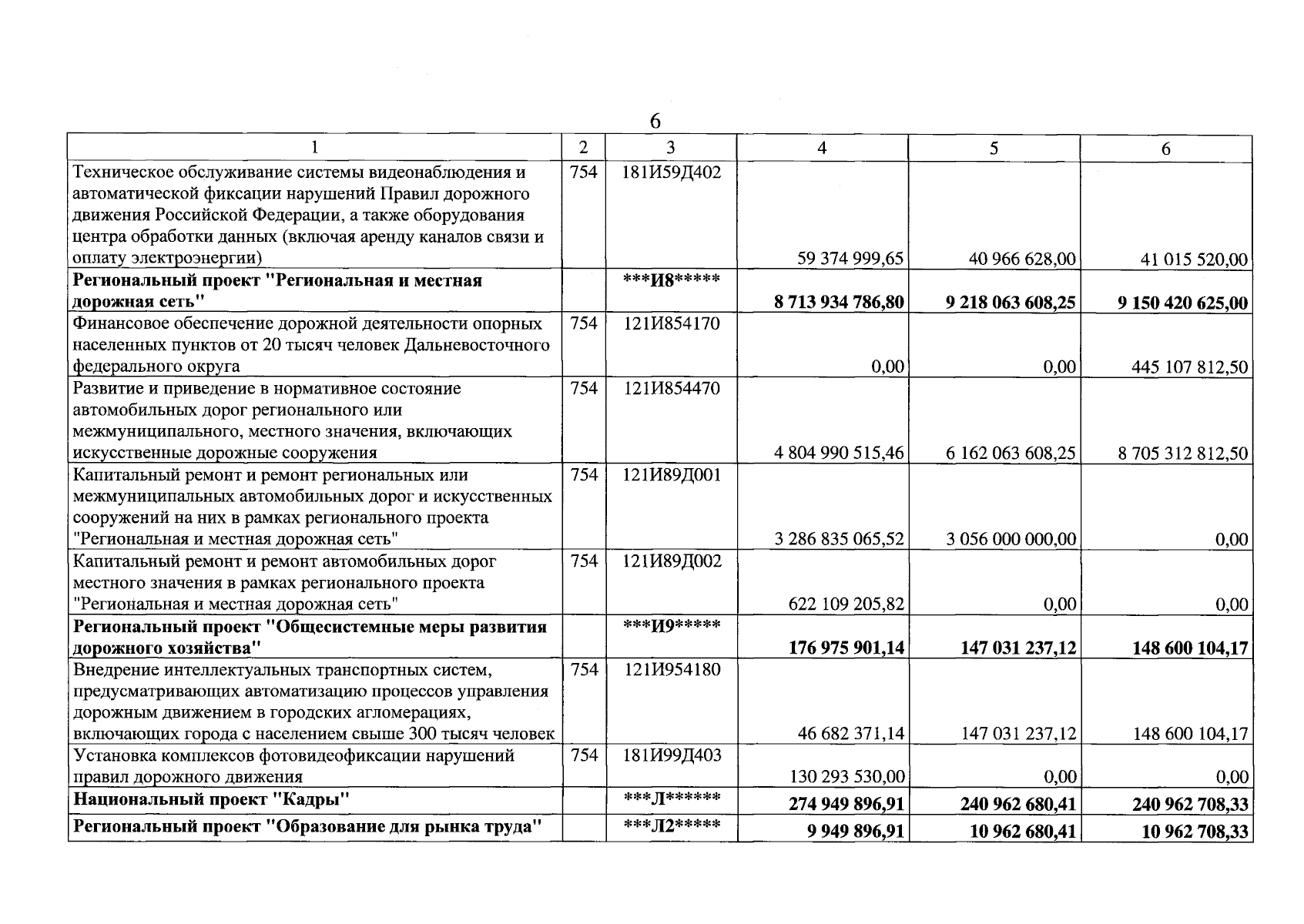 6

| 1 | 2 | 3 | 4 | 5 | 6 |
|---|---|---|---|---|---|
| Техническое обслуживание системы видеонаблюдения и автоматической фиксации нарушений Правил дорожного движения Российской Федерации, а также оборудования центра обработки данных (включая аренду каналов связи и оплату электроэнергии) | 754 | 181И59Д402 | 59 374 999,65 | 40 966 628,00 | 41 015 520,00 |
| Региональный проект "Региональная и местная дорожная сеть" | | ***И8***** | 8 713 934 786,80 | 9 218 063 608,25 | 9 150 420 625,00 |
| Финансовое обеспечение дорожной деятельности опорных населенных пунктов от 20 тысяч человек Дальневосточного федерального округа | 754 | 121И854170 | 0,00 | 0,00 | 445 107 812,50 |
| Развитие и приведение в нормативное состояние автомобильных дорог регионального или межмуниципального, местного значения, включающих искусственные дорожные сооружения | 754 | 121И854470 | 4 804 990 515,46 | 6 162 063 608,25 | 8 705 312 812,50 |
| Капитальный ремонт и ремонт региональных или межмуниципальных автомобильных дорог и искусственных сооружений на них в рамках регионального проекта "Региональная и местная дорожная сеть" | 754 | 121И89Д001 | 3 286 835 065,52 | 3 056 000 000,00 | 0,00 |
| Капитальный ремонт и ремонт автомобильных дорог местного значения в рамках регионального проекта "Региональная и местная дорожная сеть" | 754 | 121И89Д002 | 622 109 205,82 | 0,00 | 0,00 |
| Региональный проект "Общесистемные меры развития дорожного хозяйства" | | ***И9***** | 176 975 901,14 | 147 031 237,12 | 148 600 104,17 |
| Внедрение интеллектуальных транспортных систем, предусматривающих автоматизацию процессов управления дорожным движением в городских агломерациях, включающих города с населением свыше 300 тысяч человек | 754 | 121И954180 | 46 682 371,14 | 147 031 237,12 | 148 600 104,17 |
| Установка комплексов фотовидеофиксации нарушений правил дорожного движения | 754 | 181И99Д403 | 130 293 530,00 | 0,00 | 0,00 |
| Национальный проект "Кадры" | | ***Л****** | 274 949 896,91 | 240 962 680,41 | 240 962 708,33 |
| Региональный проект "Образование для рынка труда" | | ***Л2***** | 9 949 896,91 | 10 962 680,41 | 10 962 708,33 |